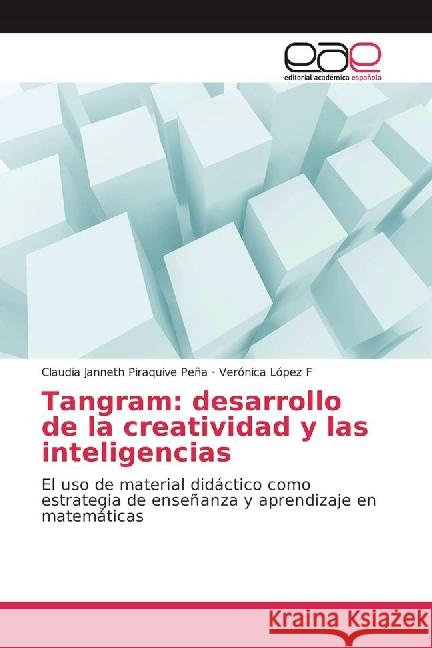 eae
editorial académica española

Claudia Janneth Piraquive Peña · Verónica López F

Tangram: desarrollo de la creatividad y las inteligencias

El uso de material didáctico como estrategia de enseñanza y aprendizaje en matemáticas

Kraina Książek